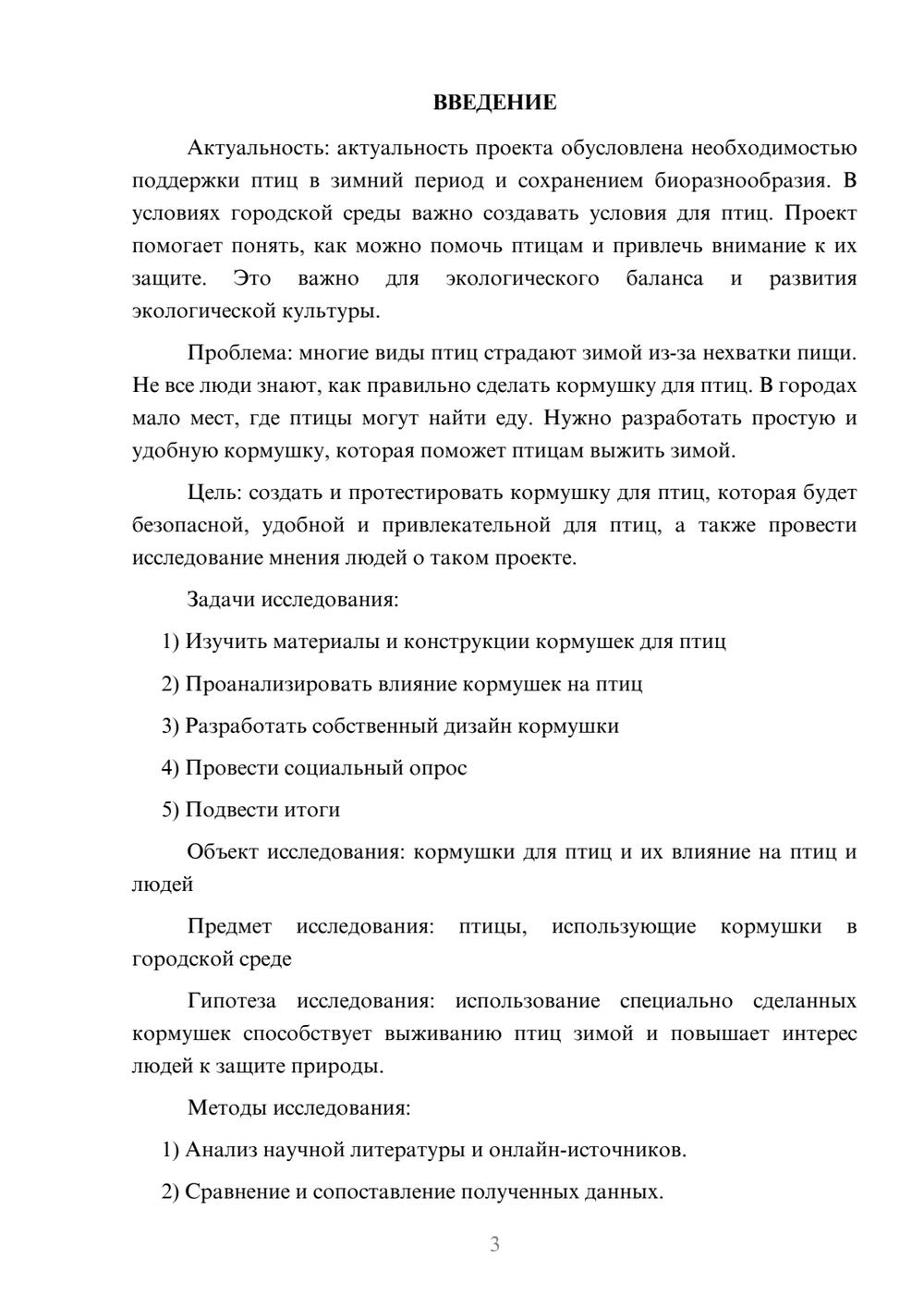 ВВЕДЕНИЕ

Актуальность: актуальность проекта обусловлена необходимостью поддержки птиц в зимний период и сохранением биоразнообразия. В условиях городской среды важно создавать условия для птиц. Проект помогает понять, как можно помочь птицам и привлечь внимание к их защите. Это важно для экологического баланса и развития экологической культуры.

Проблема: многие виды птиц страдают зимой из-за нехватки пищи. Не все люди знают, как правильно сделать кормушку для птиц. В городах мало мест, где птицы могут найти еду. Нужно разработать простую и удобную кормушку, которая поможет птицам выжить зимой.

Цель: создать и протестировать кормушку для птиц, которая будет безопасной, удобной и привлекательной для птиц, а также провести исследование мнения людей о таком проекте.

Задачи исследования:

1) Изучить материалы и конструкции кормушек для птиц

2) Проанализировать влияние кормушек на птиц

3) Разработать собственный дизайн кормушки

4) Провести социальный опрос

5) Подвести итоги

Объект исследования: кормушки для птиц и их влияние на птиц и людей

Предмет исследования: птицы, использующие кормушки в городской среде

Гипотеза исследования: использование специально сделанных кормушек способствует выживанию птиц зимой и повышает интерес людей к защите природы.

Методы исследования:

1) Анализ научной литературы и онлайн-источников.

2) Сравнение и сопоставление полученных данных.

3